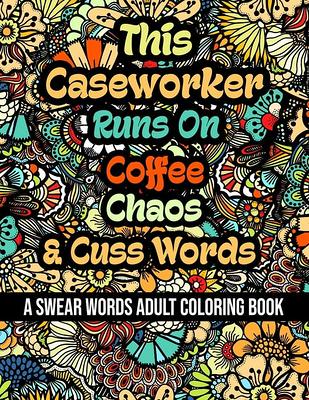 This Caseworker Runs On Coffee Chaos & Cuss Words

A SWEAR WORDS ADULT COLORING BOOK